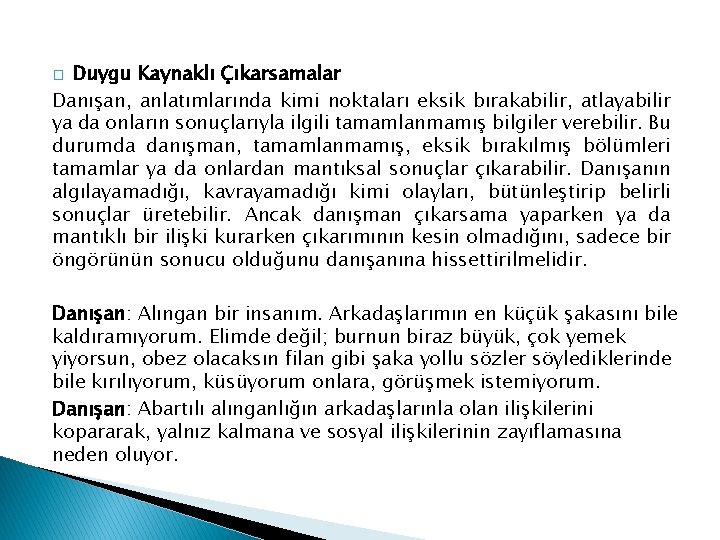 Duygu Kaynaklı Çıkarsamalar

Danışan, anlatımlarında kimi noktaları eksik bırakabilir, atlayabilir ya da onların sonuçlarıyla ilgili tamamlanmamış bilgiler verebilir. Bu durumda danışman, tamamlanmamış, eksik bırakılmış bölümleri tamamlar ya da onlardan mantıksal sonuçlar çıkarabilir. Danışanın algılayamadığı, kavrayamadığı kimi olayları, bütünleştirip belirli sonuçlar üretebilir. Ancak danışman çıkarsama yaparken ya da mantıklı bir ilişki kurarken çıkarımının kesin olmadığını, sadece bir öngörünün sonucu olduğunu danışanına hissettirilmelidir.

Danışan: Alıngan bir insanım. Arkadaşlarımın en küçük şakasını bile kaldıramıyorum. Elimde değil; burnun biraz büyük, çok yemek yiyorsun, obez olacaksın filan gibi şaka yollu sözler söylediklerinde bile kırılıyorum, küsüyorum onlara, görüşmek istemiyorum.

Danışan: Abartılı alınganlığın arkadaşlarınla olan ilişkilerini kopararak, yalnız kalmana ve sosyal ilişkilerinin zayıflamasına neden oluyor.